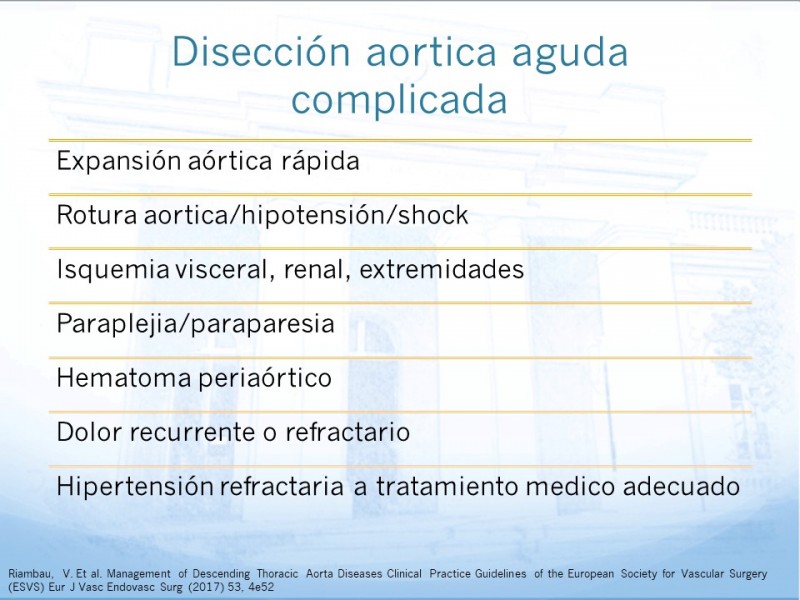 Disección aortica aguda complicada

Expansión aórtica rápida

Rotura aortica/hipotensión/shock

Isquemia visceral, renal, extremidades

Paraplejia/paraparesia

Hematoma periaórtico

Dolor recurrente o refractario

Hipertensión refractaria a tratamiento medico adecuado

Riambau, V. Et al. Management of Descending Thoracic Aorta Diseases Clinical Practice Guidelines of the European Society for Vascular Surgery (ESVS) Eur J Vasc Endovasc Surg (2017) 53, 4e52